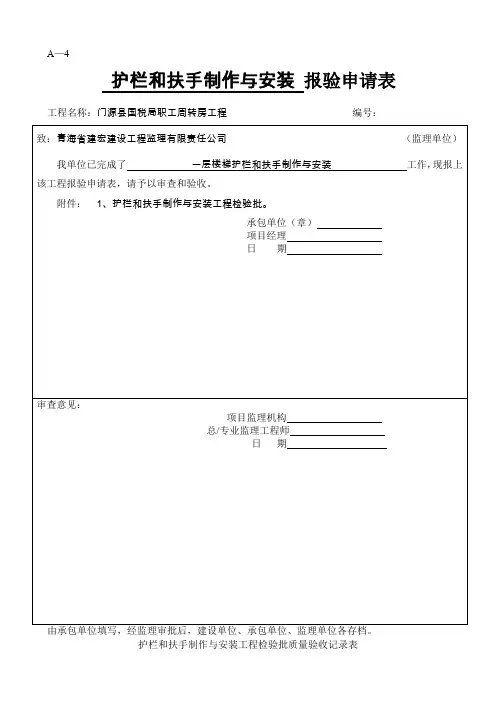 A—4

护栏和扶手制作与安装 报验申请表

工程名称：门源县国税局职工周转房工程　　　　　　　　　编号：

致：青海省建宏建设工程监理有限责任公司　　　　　　　　　　（监理单位）

我单位已完成了　　一层楼梯护栏和扶手制作与安装　　工作，现报上该工程报验申请表，请予以审查和验收。

附件：　1、护栏和扶手制作与安装工程检验批。

承包单位（章）
项目经理
日　　期

审查意见：

项目监理机构
总/专业监理工程师
日　　期

由承包单位填写，经监理审批后，建设单位、承包单位、监理单位各存档。

护栏和扶手制作与安装工程检验批质量验收记录表